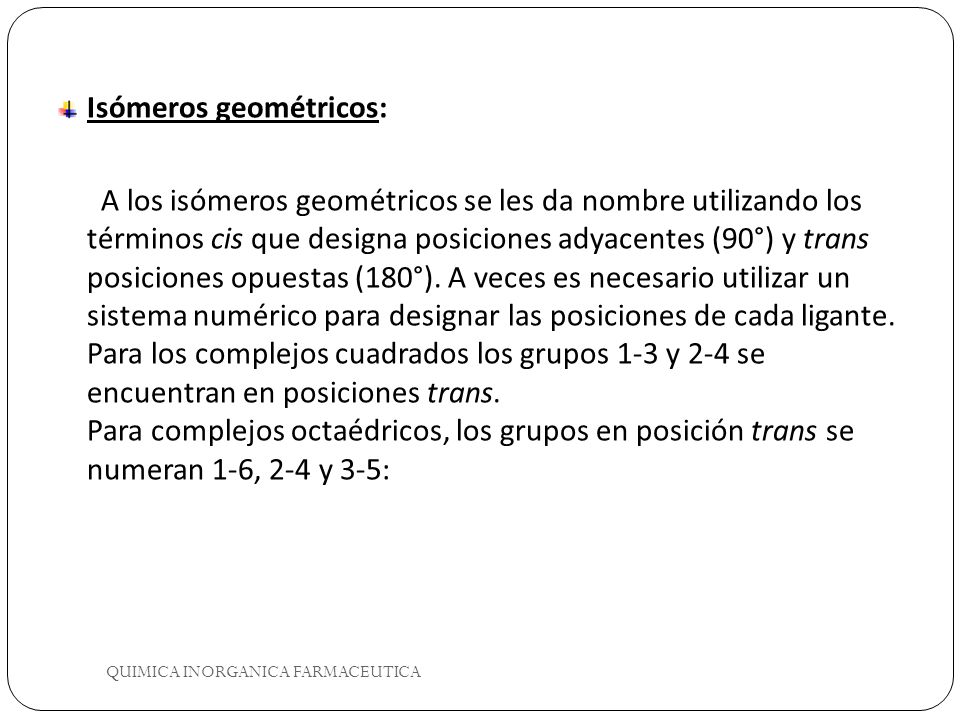 Isómeros geométricos:

A los isómeros geométricos se les da nombre utilizando los términos cis que designa posiciones adyacentes (90°) y trans posiciones opuestas (180°). A veces es necesario utilizar un sistema numérico para designar las posiciones de cada ligante. Para los complejos cuadrados los grupos 1-3 y 2-4 se encuentran en posiciones trans.
Para complejos octaédricos, los grupos en posición trans se numeran 1-6, 2-4 y 3-5:

QUIMICA INORGANICA FARMACEUTICA